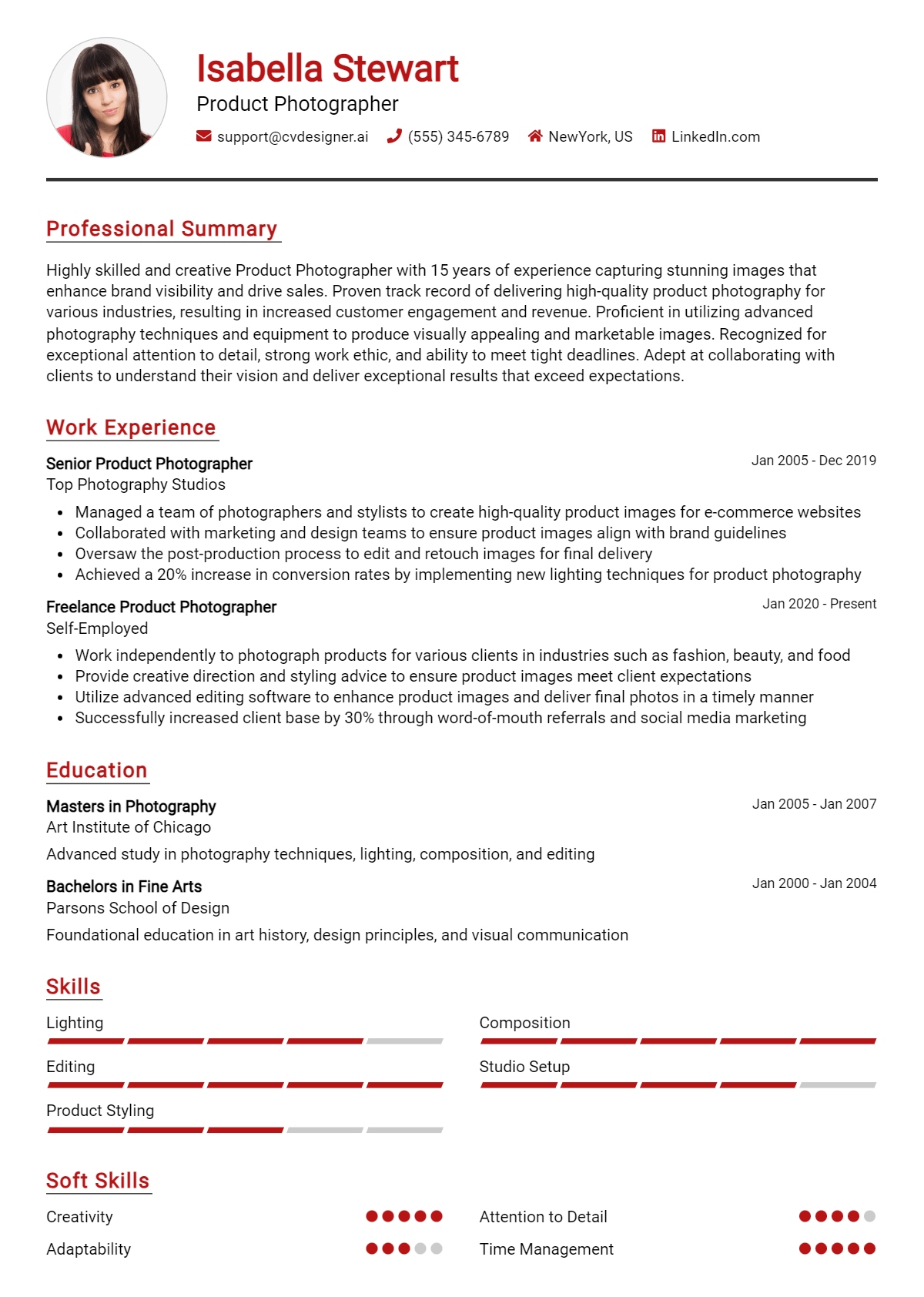 Isabella Stewart
Product Photographer

support@cvdesigner.ai (555) 345-6789 NewYork, US LinkedIn.com

Professional Summary

Highly skilled and creative Product Photographer with 15 years of experience capturing stunning images that enhance brand visibility and drive sales. Proven track record of delivering high-quality product photography for various industries, resulting in increased customer engagement and revenue. Proficient in utilizing advanced photography techniques and equipment to produce visually appealing and marketable images. Recognized for exceptional attention to detail, strong work ethic, and ability to meet tight deadlines. Adept at collaborating with clients to understand their vision and deliver exceptional results that exceed expectations.

Work Experience

Senior Product Photographer
Jan 2005 - Dec 2019
Top Photography Studios

• Managed a team of photographers and stylists to create high-quality product images for e-commerce websites
• Collaborated with marketing and design teams to ensure product images align with brand guidelines
• Oversaw the post-production process to edit and retouch images for final delivery
• Achieved a 20% increase in conversion rates by implementing new lighting techniques for product photography

Freelance Product Photographer
Jan 2020 - Present
Self-Employed

• Work independently to photograph products for various clients in industries such as fashion, beauty, and food
• Provide creative direction and styling advice to ensure product images meet client expectations
• Utilize advanced editing software to enhance product images and deliver final photos in a timely manner
• Successfully increased client base by 30% through word-of-mouth referrals and social media marketing

Education

Masters in Photography
Jan 2005 - Jan 2007
Art Institute of Chicago

Advanced study in photography techniques, lighting, composition, and editing

Bachelors in Fine Arts
Jan 2000 - Jan 2004
Parsons School of Design

Foundational education in art history, design principles, and visual communication

Skills

Lighting

Editing

Product Styling

Composition

Studio Setup

Soft Skills

Creativity

Adaptability

Attention to Detail

Time Management